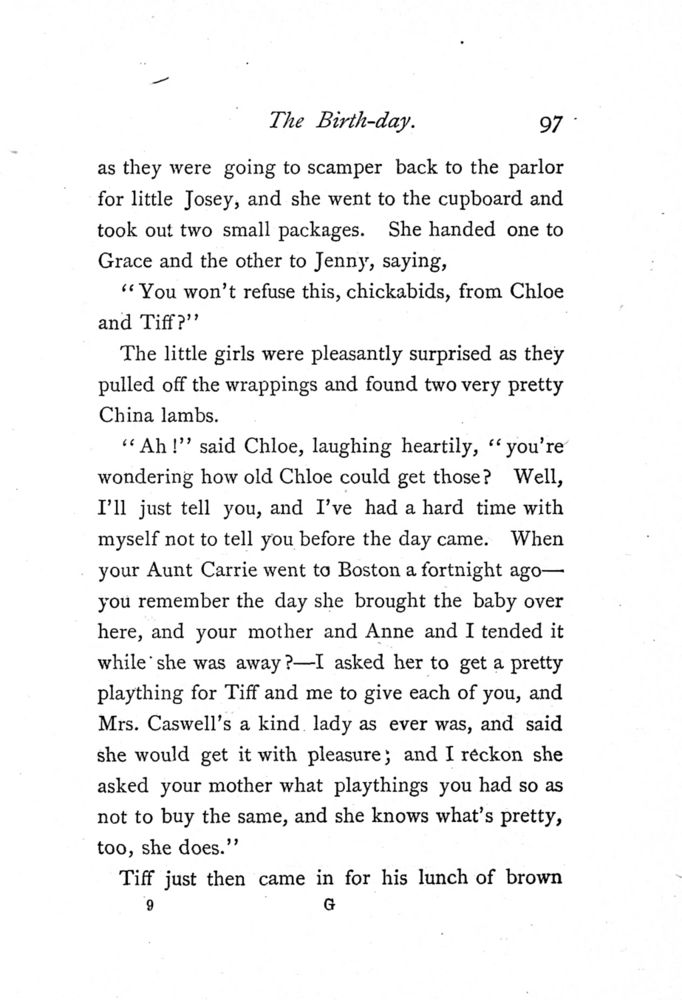 The Birth-day. 97

as they were going to scamper back to the parlor for little Josey, and she went to the cupboard and took out two small packages. She handed one to Grace and the other to Jenny, saying,

"You won't refuse this, chickabids, from Chloe and Tiff?"

The little girls were pleasantly surprised as they pulled off the wrappings and found two very pretty China lambs.

"Ah!" said Chloe, laughing heartily, "you're wondering how old Chloe could get those? Well, I'll just tell you, and I've had a hard time with myself not to tell you before the day came. When your Aunt Carrie went to Boston a fortnight ago—you remember the day she brought the baby over here, and your mother and Anne and I tended it while she was away?—I asked her to get a pretty plaything for Tiff and me to give each of you, and Mrs. Caswell's a kind lady as ever was, and said she would get it with pleasure; and I reckon she asked your mother what playthings you had so as not to buy the same, and she knows what's pretty, too, she does."

Tiff just then came in for his lunch of brown

9 G